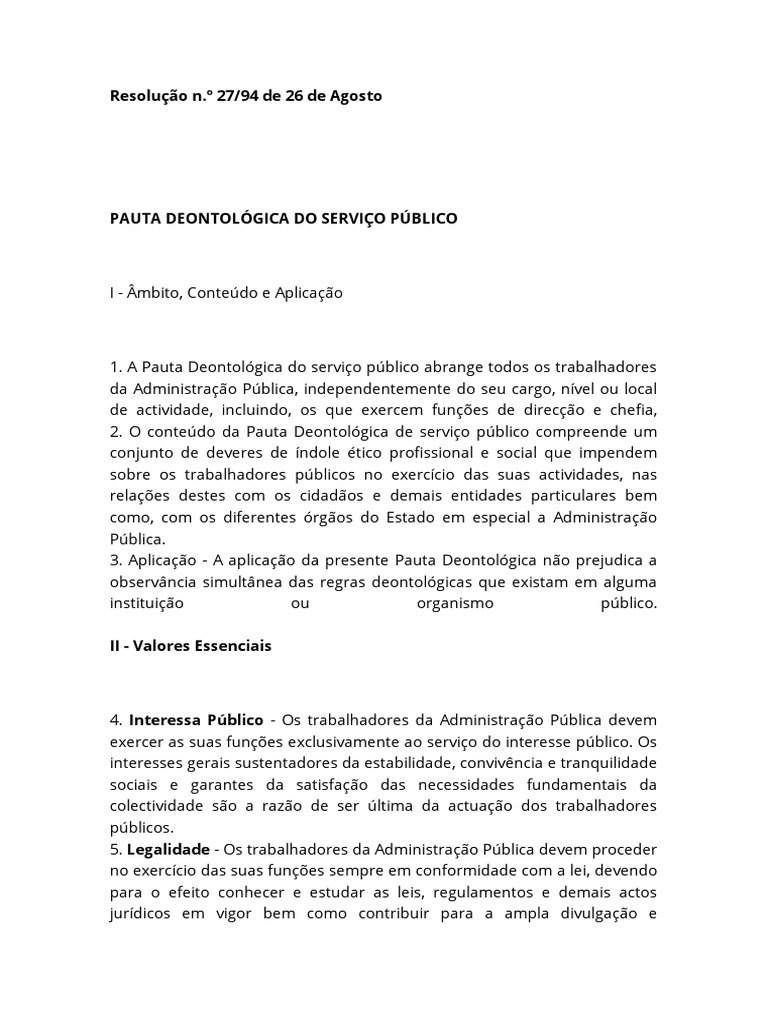 Resolução n.º 27/94 de 26 de Agosto

PAUTA DEONTOLÓGICA DO SERVIÇO PÚBLICO

I - Âmbito, Conteúdo e Aplicação

1. A Pauta Deontológica do serviço público abrange todos os trabalhadores da Administração Pública, independentemente do seu cargo, nível ou local de actividade, incluindo, os que exercem funções de direcção e chefia,
2. O conteúdo da Pauta Deontológica de serviço público compreende um conjunto de deveres de índole ético profissional e social que impendem sobre os trabalhadores públicos no exercício das suas actividades, nas relações destes com os cidadãos e demais entidades particulares bem como, com os diferentes órgãos do Estado em especial a Administração Pública.
3. Aplicação - A aplicação da presente Pauta Deontológica não prejudica a observância simultânea das regras deontológicas que existam em alguma instituição ou organismo público.

II - Valores Essenciais

4. Interessa Público - Os trabalhadores da Administração Pública devem exercer as suas funções exclusivamente ao serviço do interesse público. Os interesses gerais sustentadores da estabilidade, convivência e tranquilidade sociais e garantes da satisfação das necessidades fundamentais da colectividade são a razão de ser última da actuação dos trabalhadores públicos.
5. Legalidade - Os trabalhadores da Administração Pública devem proceder no exercício das suas funções sempre em conformidade com a lei, devendo para o efeito conhecer e estudar as leis, regulamentos e demais actos jurídicos em vigor bem como contribuir para a ampla divulgação e